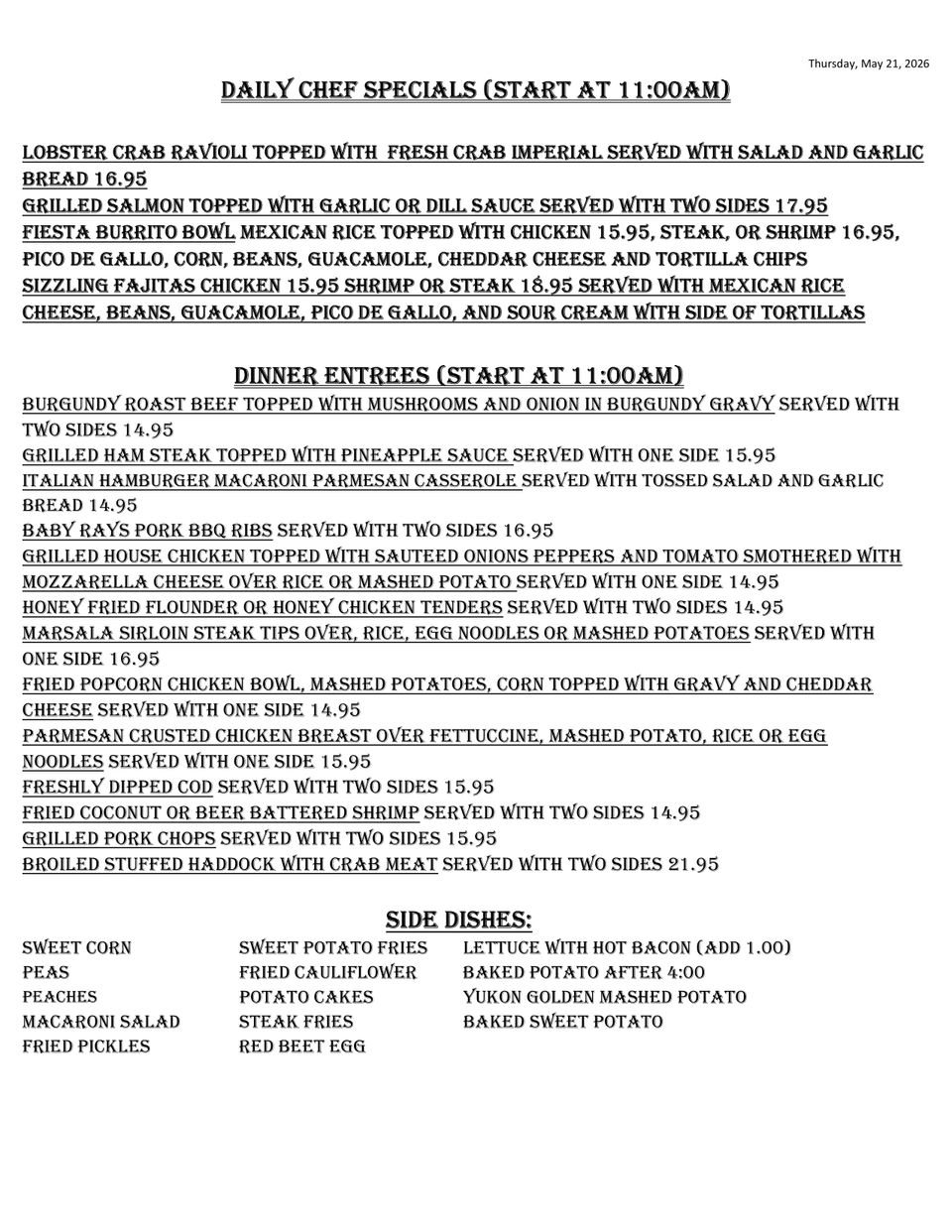 Thursday, May 21, 2026

DAILY CHEF SPECIALS (START AT 11:00AM)

LOBSTER CRAB RAVIOLI TOPPED WITH FRESH CRAB IMPERIAL SERVED WITH SALAD AND GARLIC BREAD 16.95
GRILLED SALMON TOPPED WITH GARLIC OR DILL SAUCE SERVED WITH TWO SIDES 17.95
FIESTA BURRITO BOWL MEXICAN RICE TOPPED WITH CHICKEN 15.95, STEAK, OR SHRIMP 16.95, PICO DE GALLO, CORN, BEANS, GUACAMOLE, CHEDDAR CHEESE AND TORTILLA CHIPS
SIZZLING FAJITAS CHICKEN 15.95 SHRIMP OR STEAK 18.95 SERVED WITH MEXICAN RICE CHEESE, BEANS, GUACAMOLE, PICO DE GALLO, AND SOUR CREAM WITH SIDE OF TORTILLAS

DINNER ENTREES (START AT 11:00AM)
BURGUNDY ROAST BEEF TOPPED WITH MUSHROOMS AND ONION IN BURGUNDY GRAVY SERVED WITH TWO SIDES 14.95
GRILLED HAM STEAK TOPPED WITH PINEAPPLE SAUCE SERVED WITH ONE SIDE 15.95
ITALIAN HAMBURGER MACARONI PARMESAN CASSEROLE SERVED WITH TOSSED SALAD AND GARLIC BREAD 14.95
BABY RAYS PORK BBQ RIBS SERVED WITH TWO SIDES 16.95
GRILLED HOUSE CHICKEN TOPPED WITH SAUTEED ONIONS PEPPERS AND TOMATO SMOTHERED WITH MOZZARELLA CHEESE OVER RICE OR MASHED POTATO SERVED WITH ONE SIDE 14.95
HONEY FRIED FLOUNDER OR HONEY CHICKEN TENDERS SERVED WITH TWO SIDES 14.95
MARSALA SIRLOIN STEAK TIPS OVER, RICE, EGG NOODLES OR MASHED POTATOES SERVED WITH ONE SIDE 16.95
FRIED POPCORN CHICKEN BOWL, MASHED POTATOES, CORN TOPPED WITH GRAVY AND CHEDDAR CHEESE SERVED WITH ONE SIDE 14.95
PARMESAN CRUSTED CHICKEN BREAST OVER FETTUCCINE, MASHED POTATO, RICE OR EGG NOODLES SERVED WITH ONE SIDE 15.95
FRESHLY DIPPED COD SERVED WITH TWO SIDES 15.95
FRIED COCONUT OR BEER BATTERED SHRIMP SERVED WITH TWO SIDES 14.95
GRILLED PORK CHOPS SERVED WITH TWO SIDES 15.95
BROILED STUFFED HADDOCK WITH CRAB MEAT SERVED WITH TWO SIDES 21.95

SIDE DISHES:
SWEET CORN
PEAS
PEACHES
MACARONI SALAD
FRIED PICKLES

SWEET POTATO FRIES
FRIED CAULIFLOWER
POTATO CAKES
STEAK FRIES
RED BEET EGG

LETTUCE WITH HOT BACON (ADD 1.00)
BAKED POTATO AFTER 4:00
YUKON GOLDEN MASHED POTATO
BAKED SWEET POTATO